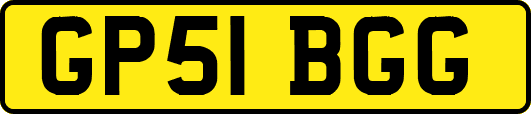 GP51 BGG